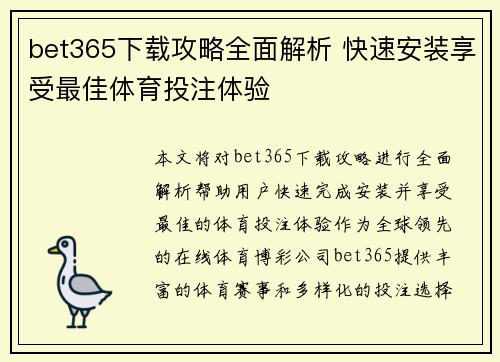 bet365下载攻略全面解析 快速安装享受最佳体育投注体验

本文将对bet365下载攻略进行全面解析帮助用户快速完成安装并享受最佳的体育投注体验作为全球领先的在线体育博彩公司bet365提供丰富的体育赛事和多样化的投注选择